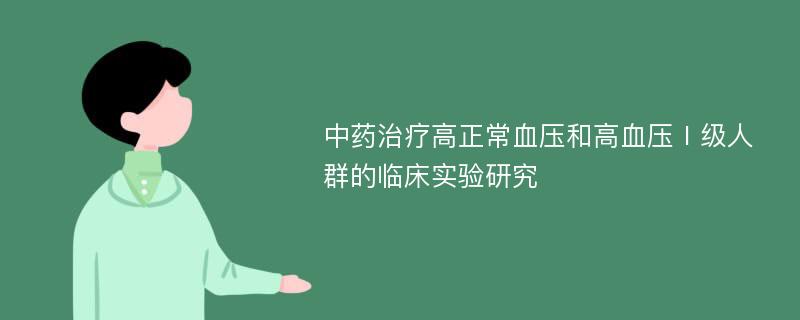 中药治疗高正常血压和高血压Ⅰ级人群的临床实验研究